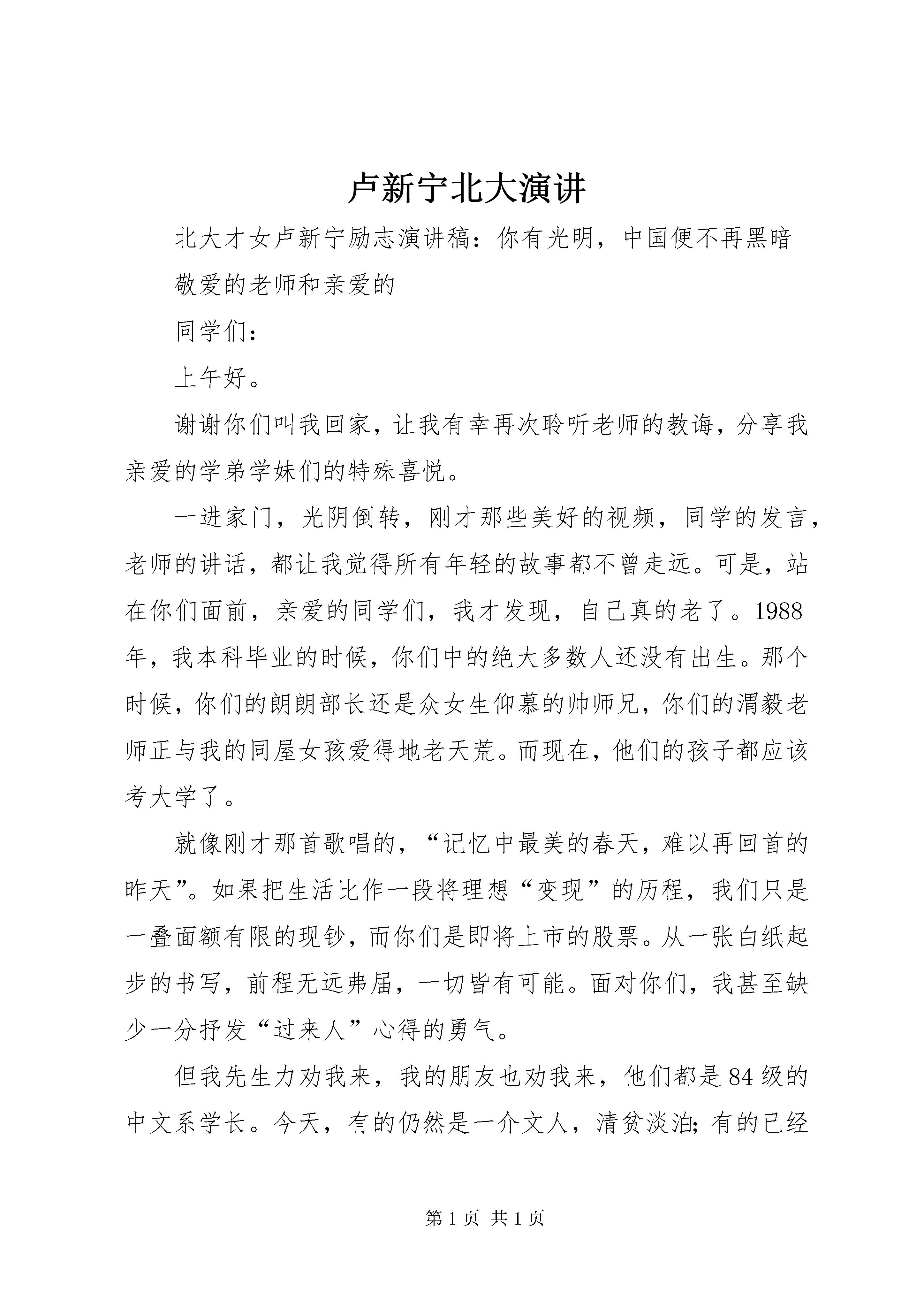 卢新宁北大演讲

北大才女卢新宁励志演讲稿：你有光明，中国便不再黑暗

敬爱的老师和亲爱的

同学们：

上午好。

谢谢你们叫我回家，让我有幸再次聆听老师的教诲，分享我亲爱的学弟学妹们的特殊喜悦。

一进家门，光阴倒转，刚才那些美好的视频，同学的发言，老师的讲话，都让我觉得所有年轻的故事都不曾走远。可是，站在你们面前，亲爱的同学们，我才发现，自己真的老了。1988年，我本科毕业的时候，你们中的绝大多数人还没有出生。那个时候，你们的朗朗部长还是众女生仰慕的帅师兄，你们的渭毅老师正与我的同屋女孩爱得地老天荒。而现在，他们的孩子都应该考大学了。

就像刚才那首歌唱的，“记忆中最美的春天，难以再回首的昨天”。如果把生活比作一段将理想“变现”的历程，我们只是一叠面额有限的现钞，而你们是即将上市的股票。从一张白纸起步的书写，前程无远弗届，一切皆有可能。面对你们，我甚至缺少一分抒发“过来人”心得的勇气。

但我先生力劝我来，我的朋友也劝我来，他们都是84级的中文系学长。今天，有的仍然是一介文人，清贫淡泊；有的已经

第1页 共1页